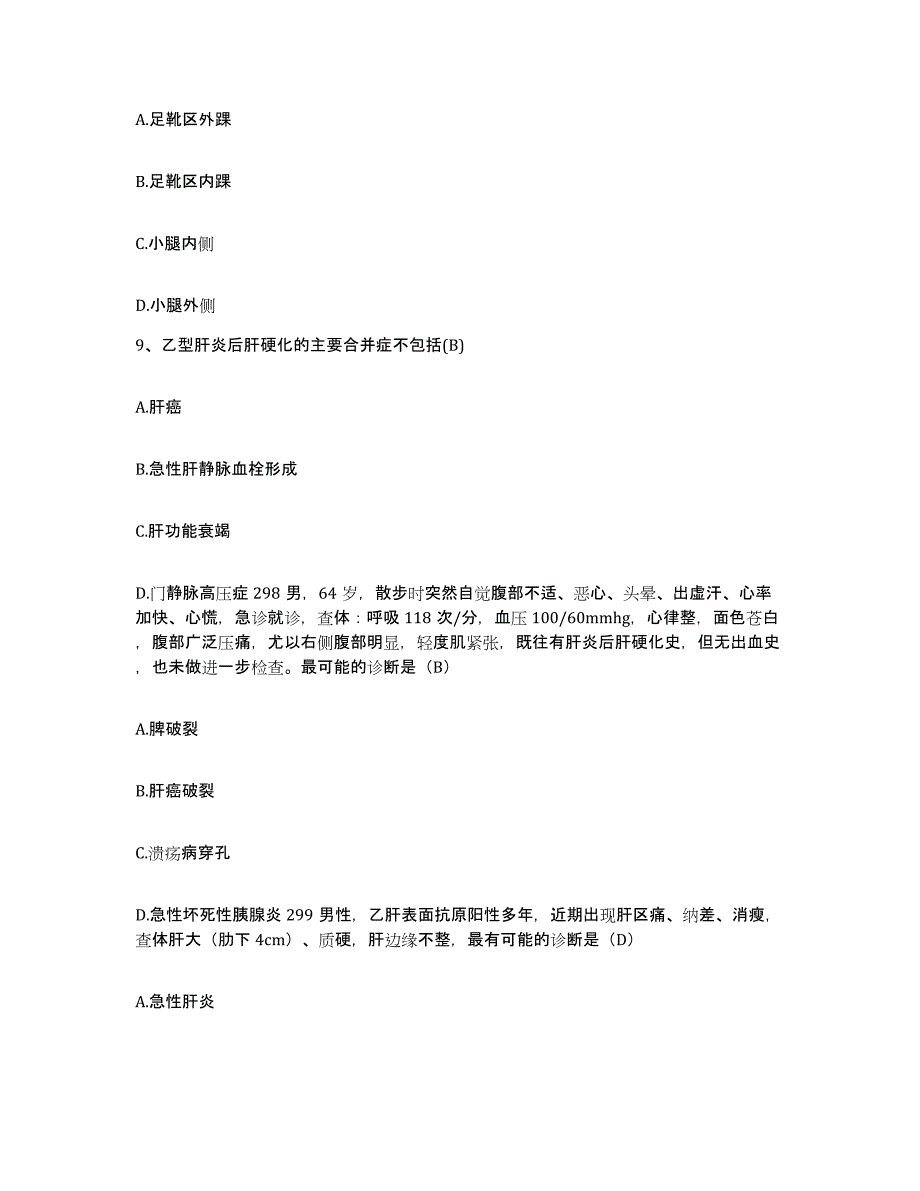 A.足靴区外踝

B.足靴区内踝

C.小腿内侧

D.小腿外侧

9、乙型肝炎后肝硬化的主要合并症不包括(B)

A.肝癌

B.急性肝静脉血栓形成

C.肝功能衰竭

D.门静脉高压症 298 男，64 岁，散步时突然自觉腹部不适、恶心、头晕、出虚汗、心率加快、心慌，急诊就诊，查体：呼吸 118 次/分，血压 100/60mmhg，心律整，面色苍白，腹部广泛压痛，尤以右侧腹部明显，轻度肌紧张，既往有肝炎后肝硬化史，但无出血史，也未做进一步检查。最可能的诊断是（B）

A.脾破裂

B.肝癌破裂

C.溃疡病穿孔

D.急性坏死性胰腺炎 299 男性，乙肝表面抗原阳性多年，近期出现肝区痛、纳差、消瘦，查体肝大（肋下 4cm）、质硬，肝边缘不整，最有可能的诊断是（D）

A.急性肝炎